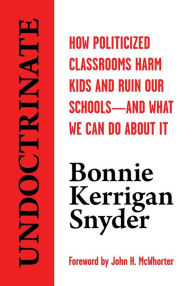 UNDOCTRINATE

HOW POLITICIZED CLASSROOMS HARM KIDS AND RUIN OUR SCHOOLS—AND WHAT WE CAN DO ABOUT IT

Bonnie Kerrigan Snyder

Foreword by John H. McWhorter